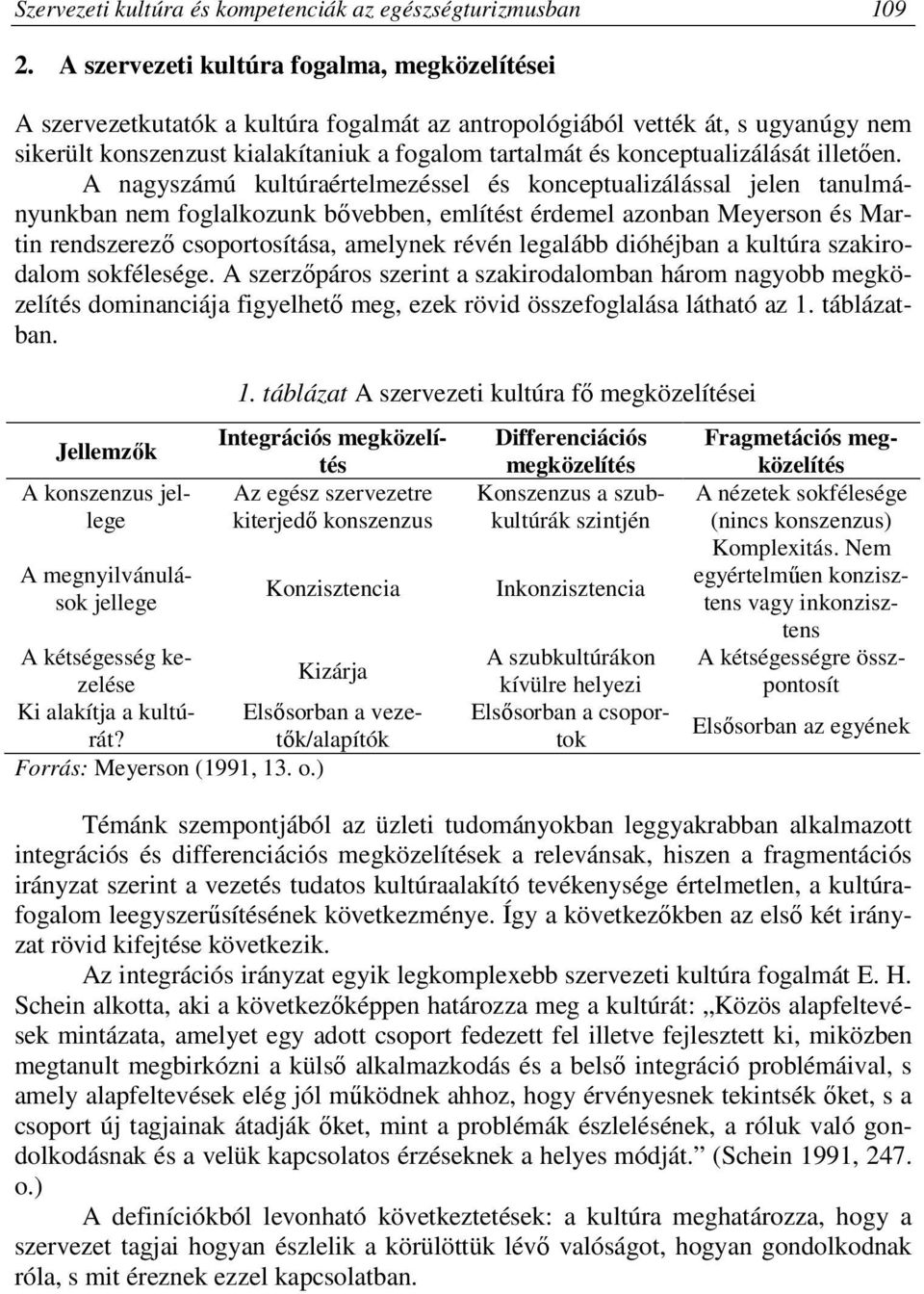 Szervezeti kultúra és kompetenciák az egészségturizmusban 109

2. A szervezeti kultúra fogalma, megközelítései

A szervezetkutatók a kultúra fogalmát az antropológiából vették át, s ugyanúgy nem sikerült konszenzust kialakítaniuk a fogalom tartalmát és konceptualizálását illetően. A nagyszámú kultúraértelmezéssel és konceptualizálással jelen tanulmányunkban nem foglalkozunk bővebben, említést érdemel azonban Meyerson és Martin rendszerező csoportosítása, amelynek révén legalább dióhéjban a kultúra szakirodalom sokfélesége. A szerzőpáros szerint a szakirodalomban három nagyobb megközelítés dominanciája figyelhető meg, ezek rövid összefoglalása látható az 1. táblázatban.

1. táblázat A szervezeti kultúra fő megközelítései

| Jellemzők | Integrációs megközelítés | Differenciációs megközelítés | Fragmetációs megközelítés |
|---|---|---|---|
| A konszenzus jellege | Az egész szervezetre kiterjedő konszenzus | Konszenzus a szubkultúrák szintjén | A nézetek sokfélesége (nincs konszenzus) |
| A megnyilvánulások jellege | Konzisztencia | Inkonzisztencia | Komplexitás. Nem egyértelműen konzisztens vagy inkonzisztens |
| A kétségesség kezelése | Kizárja | A szubkultúrákon kívülre helyezi | A kétségességre összpontosít |
| Ki alakítja a kultúrát? | Elsősorban a vezetők/alapítók | Elsősorban a csoportok | Elsősorban az egyének |

Forrás: Meyerson (1991, 13. o.)

Témánk szempontjából az üzleti tudományokban leggyakrabban alkalmazott integrációs és differenciációs megközelítések a relevánsak, hiszen a fragmentációs irányzat szerint a vezetés tudatos kultúraalakító tevékenysége értelmetlen, a kultúrafogalom leegyszerűsítésének következménye. Így a következőkben az első két irányzat rövid kifejtése következik.

Az integrációs irányzat egyik legkomplexebb szervezeti kultúra fogalmát E. H. Schein alkotta, aki a következőképpen határozza meg a kultúrát: „Közös alapfeltevések mintázata, amelyet egy adott csoport fedezett fel illetve fejlesztett ki, miközben megtanult megbirkózni a külső alkalmazkodás és a belső integráció problémáival, s amely alapfeltevések elég jól működnek ahhoz, hogy érvényesnek tekintsék őket, s a csoport új tagjainak átadják őket, mint a problémák észlelésének, a róluk való gondolkodásnak és a velük kapcsolatos érzéseknek a helyes módját.” (Schein 1991, 247. o.)

A definíciókból levonható következtetések: a kultúra meghatározza, hogy a szervezet tagjai hogyan észlelik a körülöttük lévő valóságot, hogyan gondolkodnak róla, s mit éreznek ezzel kapcsolatban.